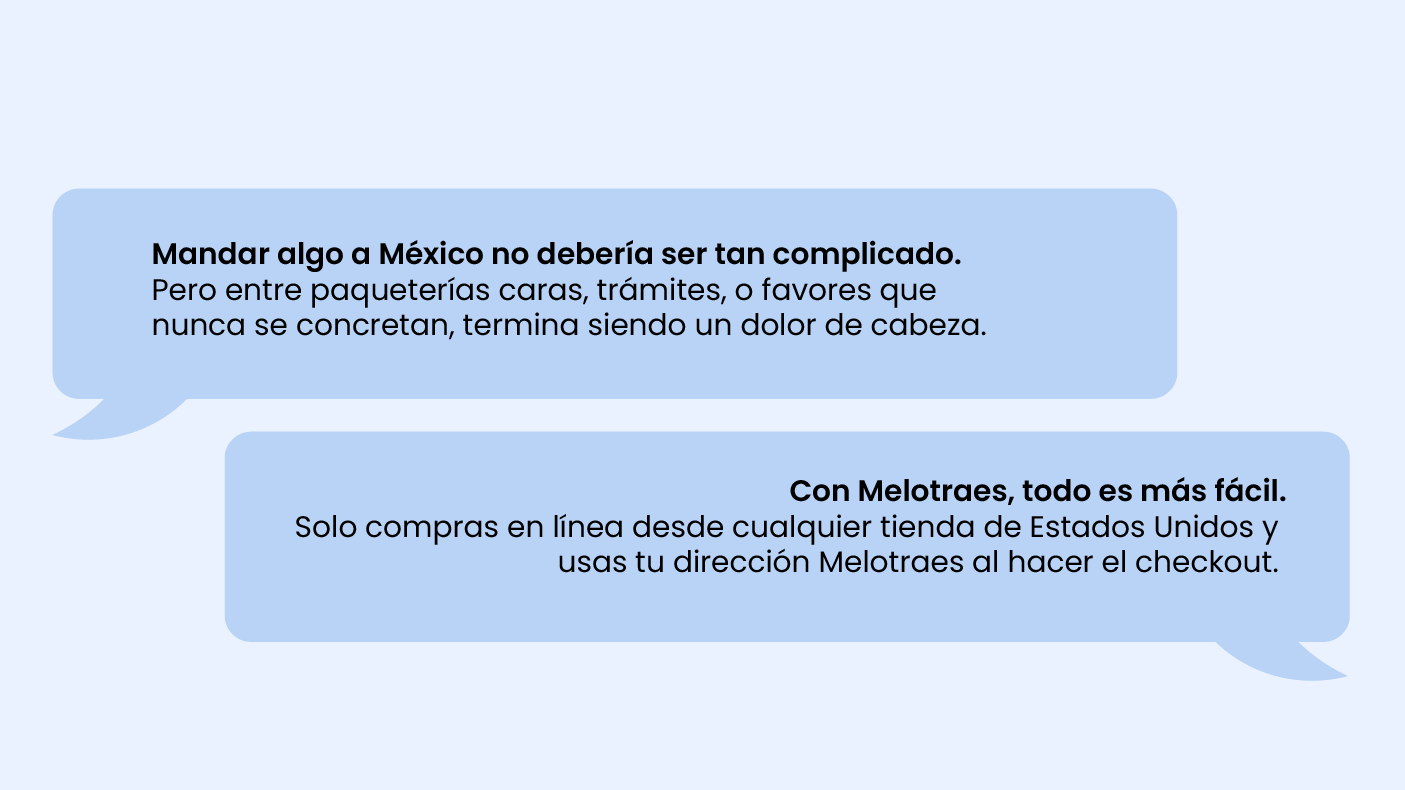 Mandar algo a México no debería ser tan complicado.
Pero entre paqueterías caras, trámites, o favores que nunca se concretan, termina siendo un dolor de cabeza.

Con Melotraes, todo es más fácil.
Solo compras en línea desde cualquier tienda de Estados Unidos y usas tu dirección Melotraes al hacer el checkout.